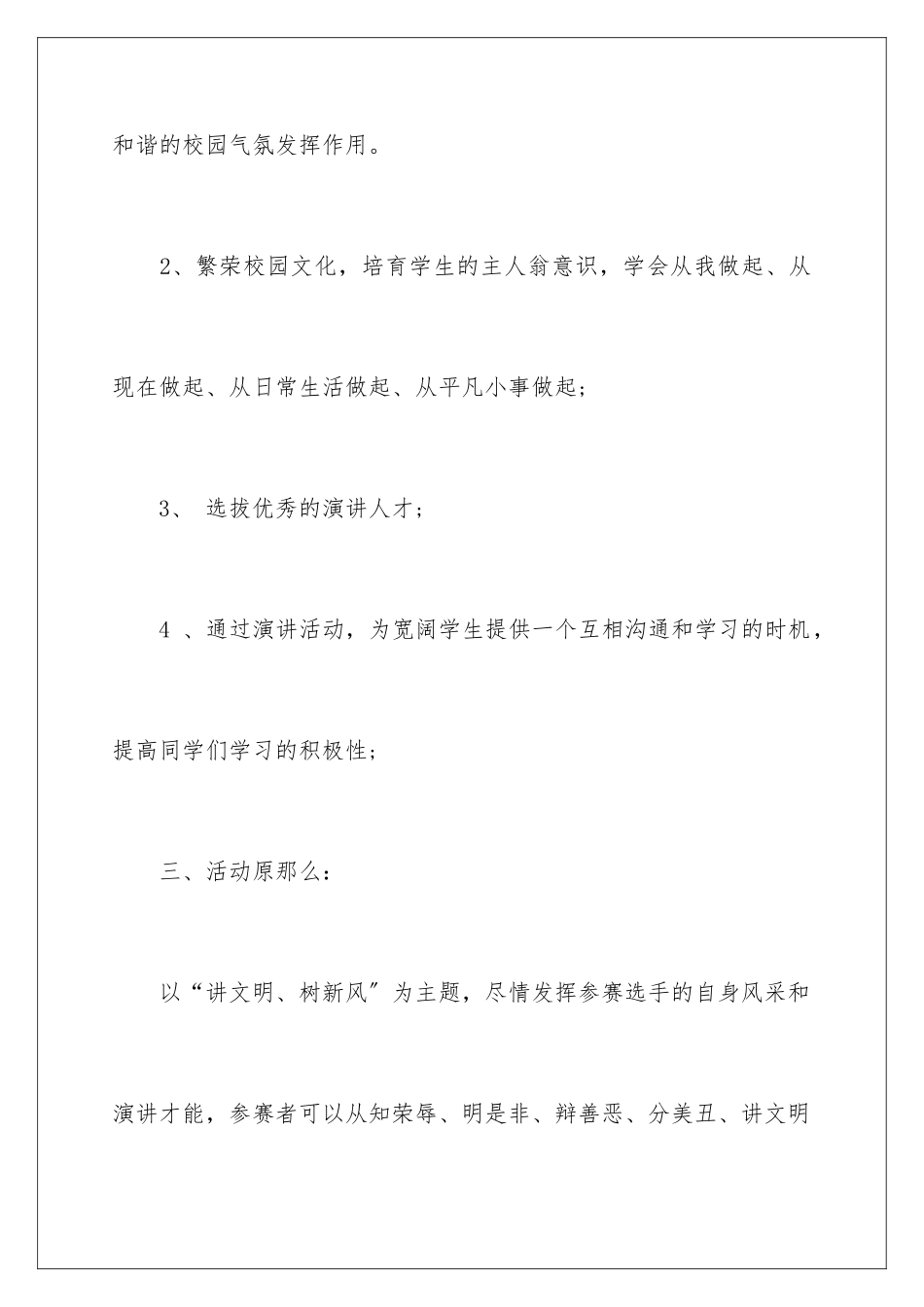 和谐的校园气氛发挥作用。

2、繁荣校园文化，培育学生的主人翁意识，学会从我做起、从现在做起、从日常生活做起、从平凡小事做起；

3、 选拔优秀的演讲人才；

4 、通过演讲活动，为宽阔学生提供一个互相沟通和学习的时机，提高同学们学习的积极性；

三、活动原那么：

以“讲文明、树新风”为主题，尽情发挥参赛选手的自身风采和演讲才能，参赛者可以从知荣辱、明是非、辩善恶、分美丑、讲文明